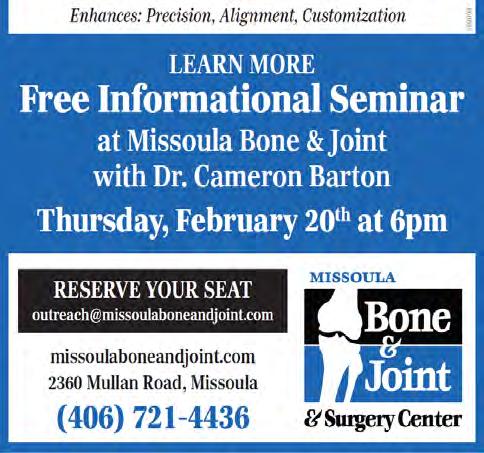 Enhances: Precision, Alignment, Customization

LEARN MORE
Free Informational Seminar
at Missoula Bone & Joint
with Dr. Cameron Barton
Thursday, February 20th at 6pm

RESERVE YOUR SEAT
outreach@missoulaboneandjoint.com

missoulaboneandjoint.com
2360 Mullan Road, Missoula
(406) 721-4436

MISSOULA
Bone
&
Joint
& Surgery Center